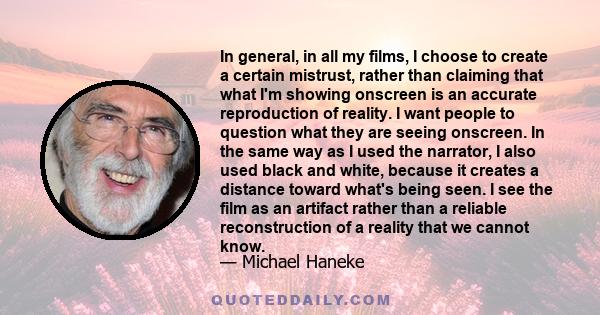 In general, in all my films, I choose to create a certain mistrust, rather than claiming that what I'm showing onscreen is an accurate reproduction of reality. I want people to question what they are seeing onscreen. In the same way as I used the narrator, I also used black and white, because it creates a distance toward what's being seen. I see the film as an artifact rather than a reliable reconstruction of a reality that we cannot know.
— Michael Haneke

QUOTEDDAILY.COM